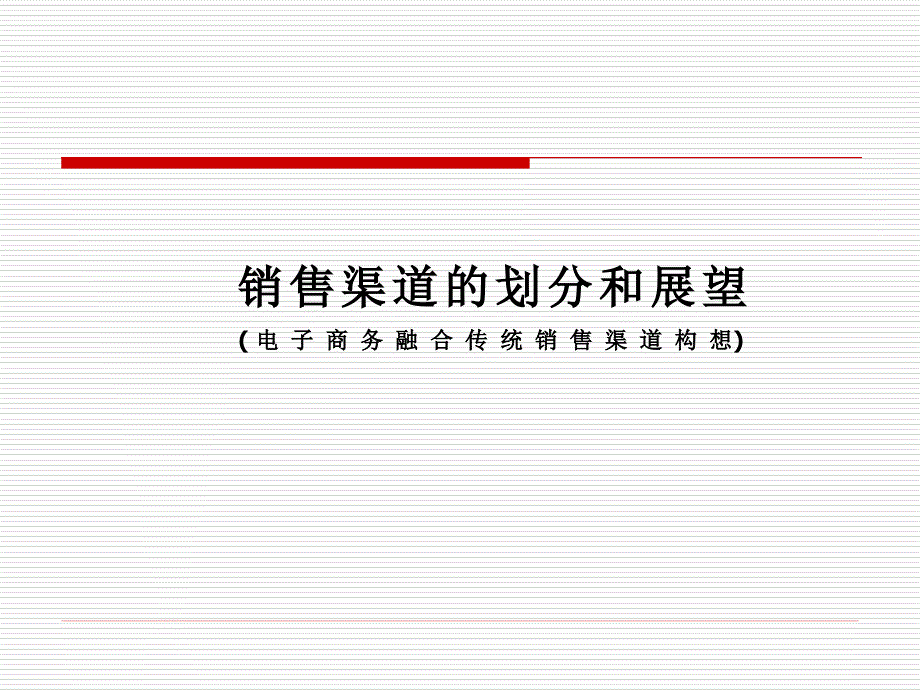 销售渠道的划分和展望

(电子商务融合传统销售渠道构想)